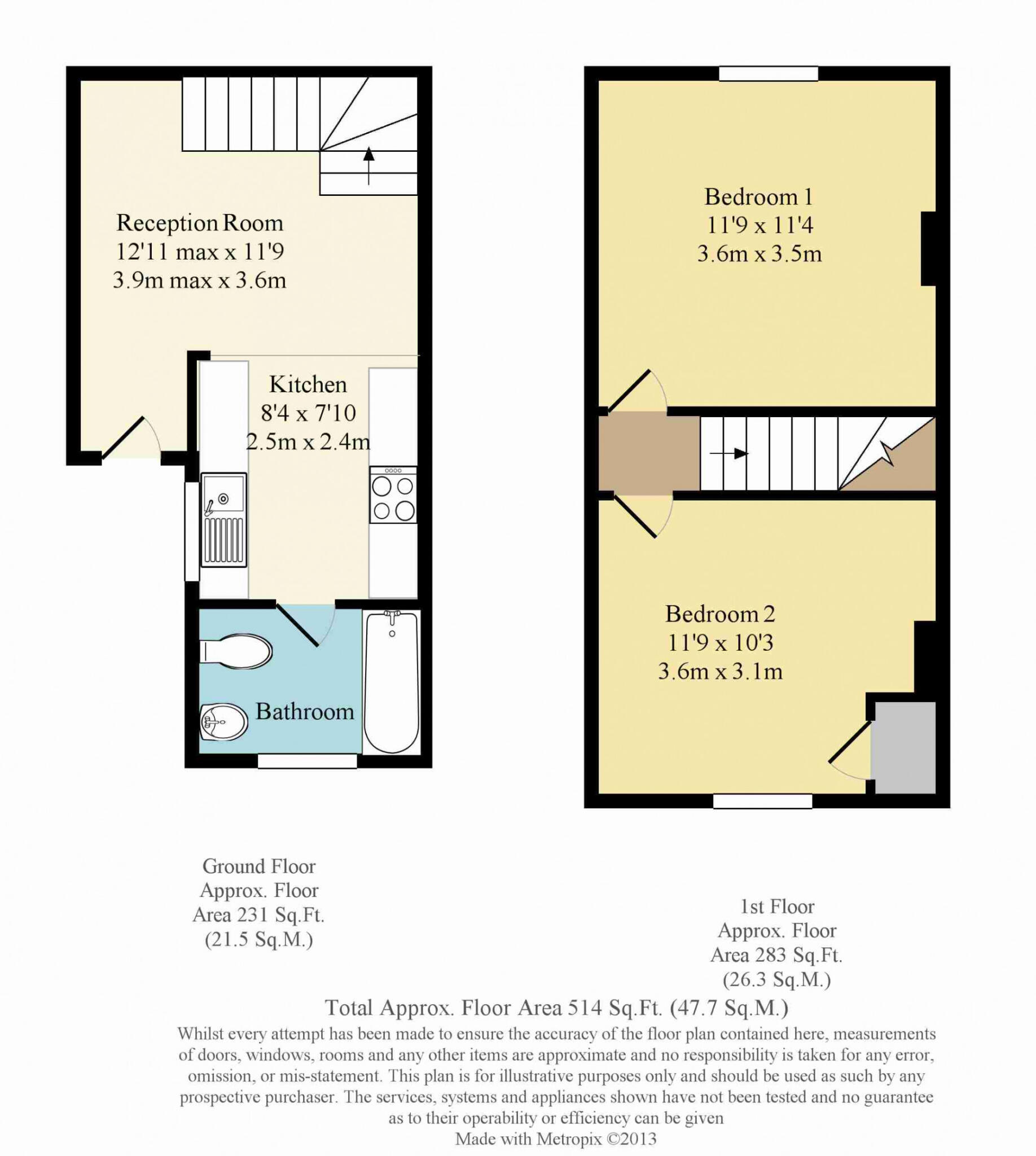 Reception Room
12'11 max x 11'9
3.9m max x 3.6m

Kitchen
8'4 x 7'10
2.5m x 2.4m

Bathroom

Bedroom 1
11'9 x 11'4
3.6m x 3.5m

Bedroom 2
11'9 x 10'3
3.6m x 3.1m

Ground Floor
Approx. Floor
Area 231 Sq.Ft.
(21.5 Sq.M.)

1st Floor
Approx. Floor
Area 283 Sq.Ft.
(26.3 Sq.M.)

Total Approx. Floor Area 514 Sq.Ft. (47.7 Sq.M.)

Whilst every attempt has been made to ensure the accuracy of the floor plan contained here, measurements of doors, windows, rooms and any other items are approximate and no responsibility is taken for any error, omission, or mis-statement. This plan is for illustrative purposes only and should be used as such by any prospective purchaser. The services, systems and appliances shown have not been tested and no guarantee as to their operability or efficiency can be given

Made with Metropix ©2013